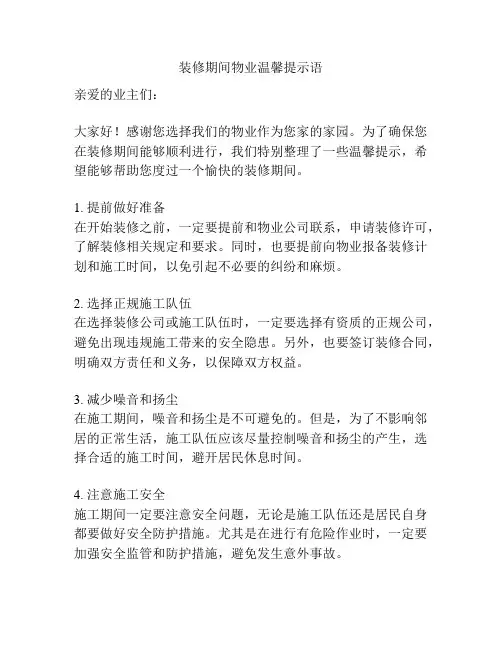 装修期间物业温馨提示语

亲爱的业主们：

大家好！感谢您选择我们的物业作为您家的家园。为了确保您在装修期间能够顺利进行，我们特别整理了一些温馨提示，希望能够帮助您度过一个愉快的装修期间。

1. 提前做好准备
在开始装修之前，一定要提前和物业公司联系，申请装修许可，了解装修相关规定和要求。同时，也要提前向物业报备装修计划和施工时间，以免引起不必要的纠纷和麻烦。

2. 选择正规施工队伍
在选择装修公司或施工队伍时，一定要选择有资质的正规公司，避免出现违规施工带来的安全隐患。另外，也要签订装修合同，明确双方责任和义务，以保障双方权益。

3. 减少噪音和扬尘
在施工期间，噪音和扬尘是不可避免的。但是，为了不影响邻居的正常生活，施工队伍应该尽量控制噪音和扬尘的产生，选择合适的施工时间，避开居民休息时间。

4. 注意施工安全
施工期间一定要注意安全问题，无论是施工队伍还是居民自身都要做好安全防护措施。尤其是在进行有危险作业时，一定要加强安全监管和防护措施，避免发生意外事故。